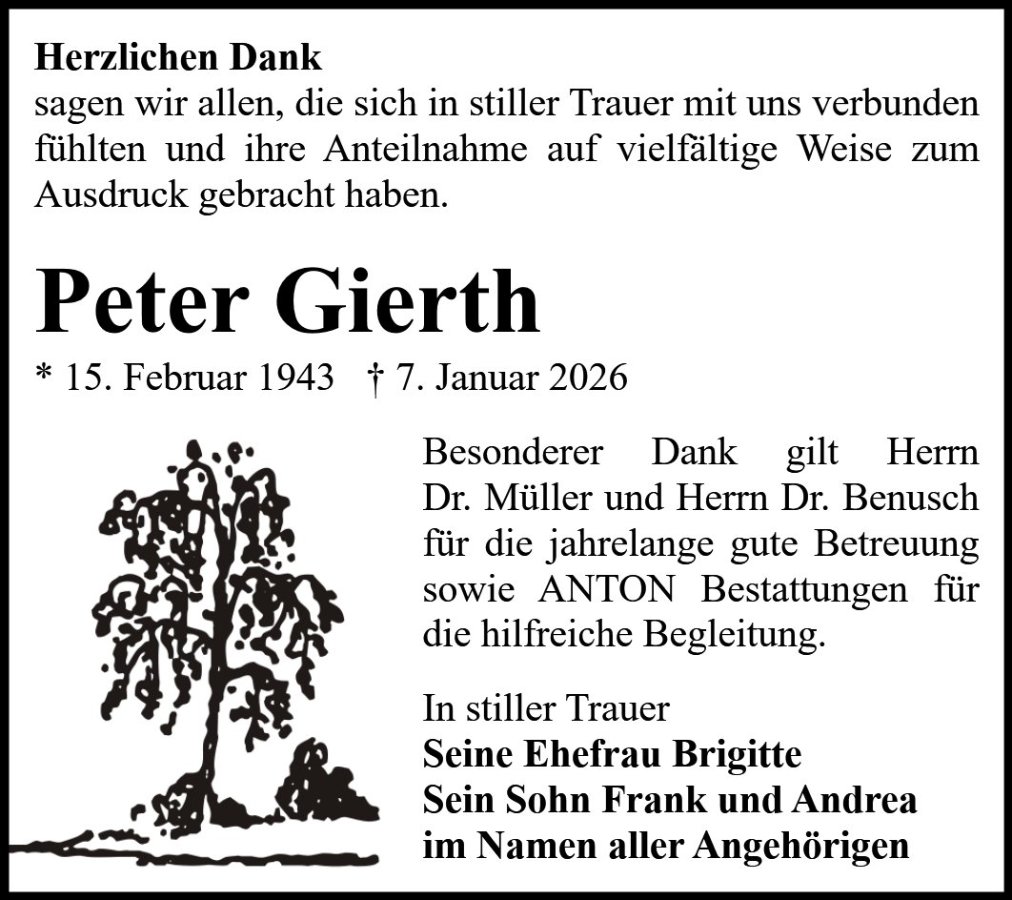 Herzlichen Dank
sagen wir allen, die sich in stiller Trauer mit uns verbunden fühlten und ihre Anteilnahme auf vielfältige Weise zum Ausdruck gebracht haben.

Peter Gierth

* 15. Februar 1943 † 7. Januar 2026

Besonderer Dank gilt Herrn Dr. Müller und Herrn Dr. Benusch für die jahrelange gute Betreuung sowie ANTON Bestattungen für die hilfreiche Begleitung.

In stiller Trauer
Seine Ehefrau Brigitte
Sein Sohn Frank und Andrea
im Namen aller Angehörigen